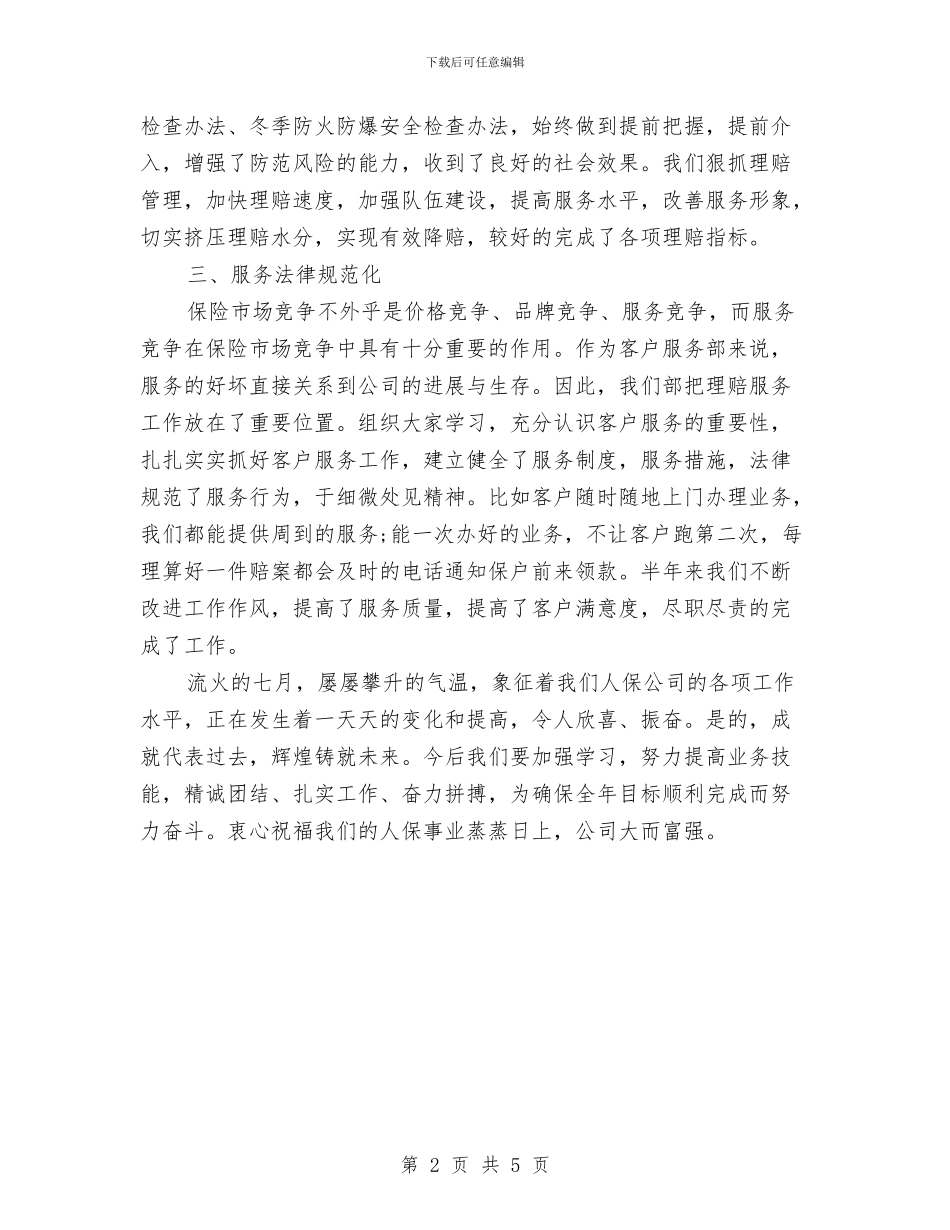 下载后可任意编辑

检查办法、冬季防火防爆安全检查办法，始终做到提前把握，提前介入，增强了防范风险的能力，收到了良好的社会效果。我们狠抓理赔管理，加快理赔速度，加强队伍建设，提高服务水平，改善服务形象，切实挤压理赔水分，实现有效降赔，较好的完成了各项理赔指标。

三、服务法律规范化

保险市场竞争不外乎是价格竞争、品牌竞争、服务竞争，而服务竞争在保险市场竞争中具有十分重要的作用。作为客户服务部来说，服务的好坏直接关系到公司的进展与生存。因此，我们部把理赔服务工作放在了重要位置。组织大家学习，充分认识客户服务的重要性，扎扎实实抓好客户服务工作，建立健全了服务制度，服务措施，法律规范了服务行为，于细微处见精神。比如客户随时随地上门办理业务，我们都能提供周到的服务;能一次办好的业务，不让客户跑第二次，每理算好一件赔案都会及时的电话通知保户前来领款。半年来我们不断改进工作作风，提高了服务质量，提高了客户满意度，尽职尽责的完成了工作。

流火的七月，屡屡攀升的气温，象征着我们人保公司的各项工作水平，正在发生着一天天的变化和提高，令人欣喜、振奋。是的，成就代表过去，辉煌铸就未来。今后我们要加强学习，努力提高业务技能，精诚团结、扎实工作、奋力拼搏，为确保全年目标顺利完成而努力奋斗。衷心祝福我们的人保事业蒸蒸日上，公司大而富强。

第 2 页 共 5 页